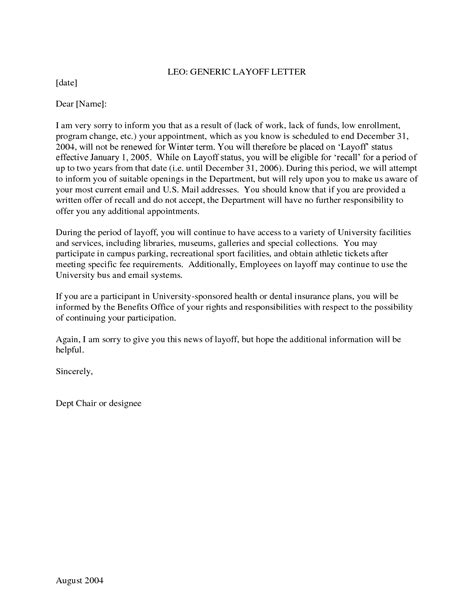 LEO: GENERIC LAYOFF LETTER

[date]

Dear [Name]:

I am very sorry to inform you that as a result of (lack of work, lack of funds, low enrollment, program change, etc.) your appointment, which as you know is scheduled to end December 31, 2004, will not be renewed for Winter term. You will therefore be placed on 'Layoff' status effective January 1, 2005. While on Layoff status, you will be eligible for 'recall' for a period of up to two years from that date (i.e. until December 31, 2006). During this period, we will attempt to inform you of suitable openings in the Department, but will rely upon you to make us aware of your most current email and U.S. Mail addresses. You should know that if you are provided a written offer of recall and do not accept, the Department will have no further responsibility to offer you any additional appointments.

During the period of layoff, you will continue to have access to a variety of University facilities and services, including libraries, museums, galleries and special collections. You may participate in campus parking, recreational sport facilities, and obtain athletic tickets after meeting specific fee requirements. Additionally, Employees on layoff may continue to use the University bus and email systems.

If you are a participant in University-sponsored health or dental insurance plans, you will be informed by the Benefits Office of your rights and responsibilities with respect to the possibility of continuing your participation.

Again, I am sorry to give you this news of layoff, but hope the additional information will be helpful.

Sincerely,

Dept Chair or designee

August 2004